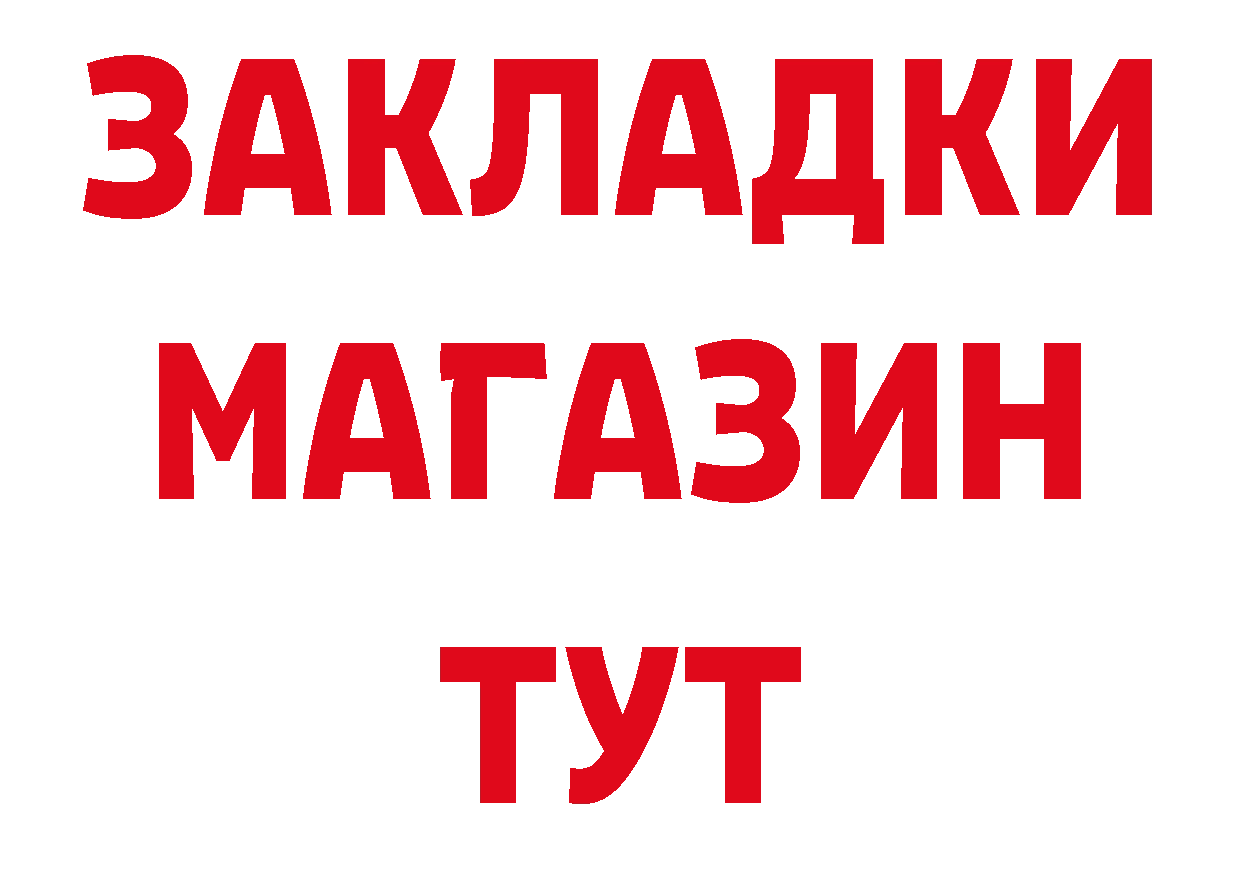 ЗАКЛАДКИ
МАГАЗИН
ТУТ